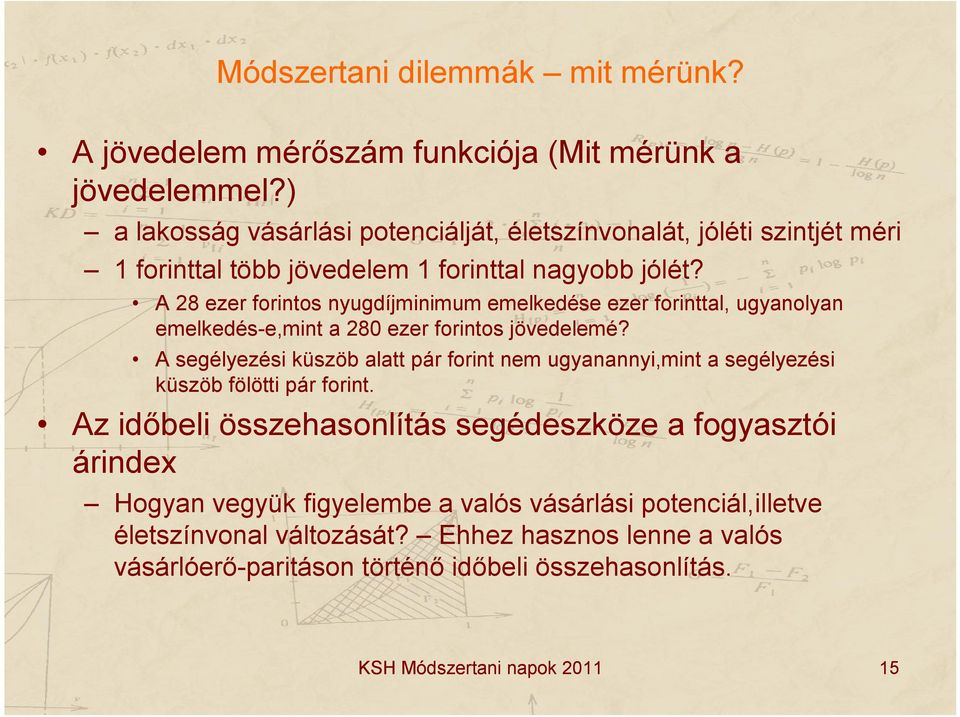 Módszertani dilemmák – mit mérünk?

• A jövedelem mérőszám funkciója (Mit mérünk a jövedelemmel?)

– a lakosság vásárlási potenciálját, életszínvonalát, jóléti szintjét méri

– 1 forinttal több jövedelem 1 forinttal nagyobb jólét?

• A 28 ezer forintos nyugdíjminimum emelkedése ezer forinttal, ugyanolyan emelkedés-e,mint a 280 ezer forintos jövedelemé?

• A segélyezési küszöb alatt pár forint nem ugyanannyi,mint a segélyezési küszöb fölötti pár forint.

• Az időbeli összehasonlítás segédeszköze a fogyasztói árindex

– Hogyan vegyük figyelembe a valós vásárlási potenciál,illetve életszínvonal változását? – Ehhez hasznos lenne a valós vásárlóerő-paritáson történő időbeli összehasonlítás.

KSH Módszertani napok 2011

15